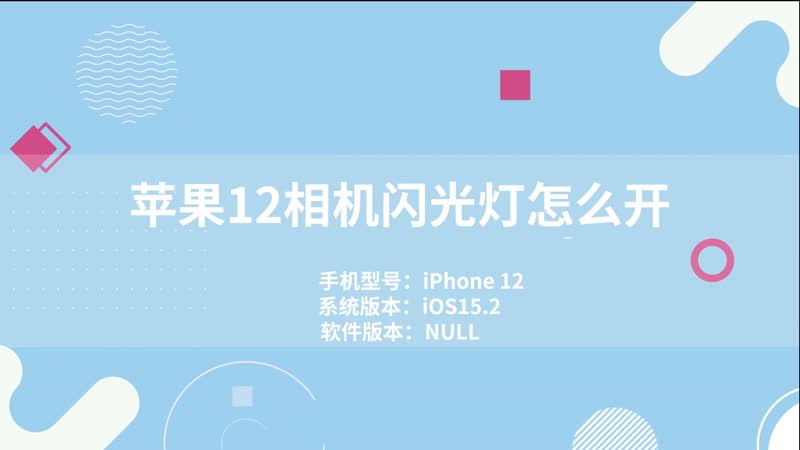 苹果12相机闪光灯怎么开

手机型号：iPhone 12
系统版本：iOS15.2
软件版本：NULL